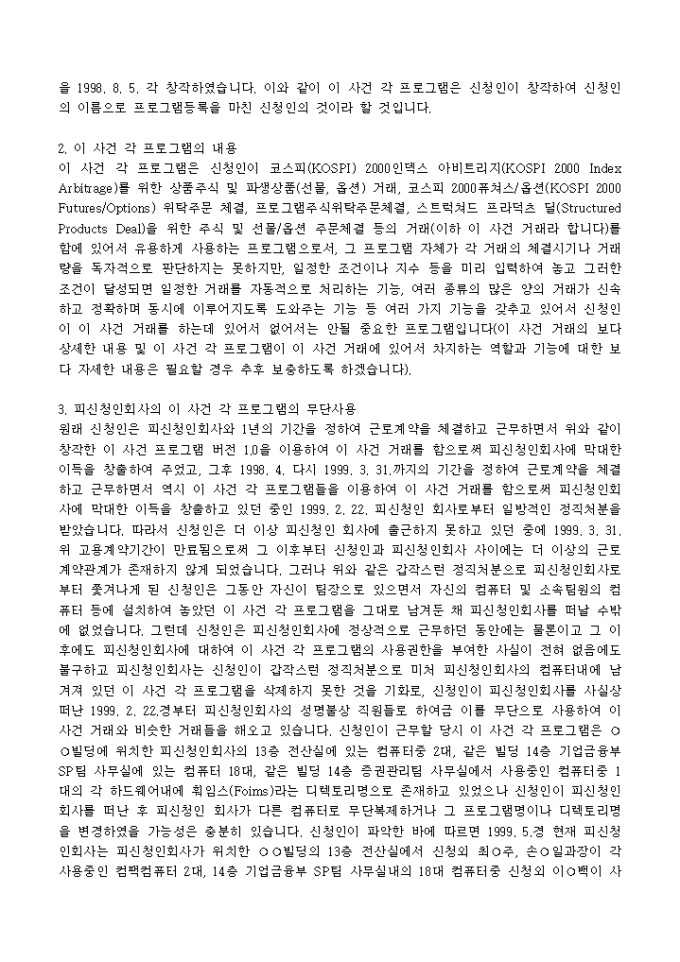 을 1998. 8. 5. 각 창작하였습니다. 이와 같이 이 사건 각 프로그램은 신청인이 창작하여 신청인의 이름으로 프로그램등록을 마친 신청인의 것이라 할 것입니다.

2. 이 사건 각 프로그램의 내용
이 사건 각 프로그램은 신청인이 코스피(KOSPI) 2000인덱스 아비트리지(KOSPI 2000 Index Arbitrage)를 위한 상품주식 및 파생상품(선물, 옵션) 거래, 코스피 2000퓨쳐스/옵션(KOSPI 2000 Futures/Options) 위탁주문 체결, 프로그램주식위탁주문체결, 스트럭쳐드 프라덕츠 딜(Structured Products Deal)을 위한 주식 및 선물/옵션 주문체결 등의 거래(이하 이 사건 거래라 합니다)를 함에 있어서 유용하게 사용하는 프로그램으로서, 그 프로그램 자체가 각 거래의 체결시기나 거래량을 독자적으로 판단하지는 못하지만, 일정한 조건이나 지수 등을 미리 입력하여 놓고 그러한 조건이 달성되면 일정한 거래를 자동적으로 처리하는 기능, 여러 종류의 많은 양의 거래가 신속하고 정확하며 동시에 이루어지도록 도와주는 기능 등 여러 가지 기능을 갖추고 있어서 신청인이 이 사건 거래를 하는데 있어서 없어서는 안될 중요한 프로그램입니다(이 사건 거래의 보다 상세한 내용 및 이 사건 각 프로그램이 이 사건 거래에 있어서 차지하는 역할과 기능에 대한 보다 자세한 내용은 필요할 경우 추후 보충하도록 하겠습니다).

3. 피신청인회사의 이 사건 각 프로그램의 무단사용
원래 신청인은 피신청인회사와 1년의 기간을 정하여 근로계약을 체결하고 근무하면서 위와 같이 창작한 이 사건 프로그램 버전 1.0을 이용하여 이 사건 거래를 함으로써 피신청인회사에 막대한 이득을 창출하여 주었고, 그후 1998. 4. 다시 1999. 3. 31.까지의 기간을 정하여 근로계약을 체결하고 근무하면서 역시 이 사건 각 프로그램들을 이용하여 이 사건 거래를 함으로써 피신청인회사에 막대한 이득을 창출하고 있던 중인 1999. 2. 22. 피신청인 회사로부터 일방적인 정직처분을 받았습니다. 따라서 신청인은 더 이상 피신청인 회사에 출근하지 못하고 있던 중에 1999. 3. 31. 위 고용계약기간이 만료됨으로써 그 이후부터 신청인과 피신청인회사 사이에는 더 이상의 근로계약관계가 존재하지 않게 되었습니다. 그러나 위와 같은 갑작스런 정직처분으로 피신청인회사로부터 쫓겨나게 된 신청인은 그동안 자신이 팀장으로 있으면서 자신의 컴퓨터 및 소속팀원의 컴퓨터 등에 설치하여 놓았던 이 사건 각 프로그램을 그대로 남겨둔 채 피신청인회사를 떠날 수밖에 없었습니다. 그런데 신청인은 피신청인회사에 정상적으로 근무하던 동안에는 물론이고 그 이후에도 피신청인회사에 대하여 이 사건 각 프로그램의 사용권한을 부여한 사실이 전혀 없음에도 불구하고 피신청인회사는 신청인이 갑작스런 정직처분으로 미처 피신청인회사의 컴퓨터내에 남겨져 있던 이 사건 각 프로그램을 삭제하지 못한 것을 기화로, 신청인이 피신청인회사를 사실상 떠난 1999. 2. 22.경부터 피신청인회사의 성명불상 직원들로 하여금 이를 무단으로 사용하여 이 사건 거래와 비슷한 거래들을 해오고 있습니다. 신청인이 근무할 당시 이 사건 각 프로그램은 ○○빌딩에 위치한 피신청인회사의 13층 전산실에 있는 컴퓨터중 2대, 같은 빌딩 14층 기업금융부 SP팀 사무실에 있는 컴퓨터 18대, 같은 빌딩 14층 증권관리팀 사무실에서 사용중인 컴퓨터중 1대의 각 하드웨어내에 훠임스(Foims)라는 디렉토리명으로 존재하고 있었으나 신청인이 피신청인회사를 떠난 후 피신청인 회사가 다른 컴퓨터로 무단복제하거나 그 프로그램명이나 디렉토리명을 변경하였을 가능성은 충분히 있습니다. 신청인이 파악한 바에 따르면 1999. 5.경 현재 피신청인회사는 피신청인회사가 위치한 ○○빌딩의 13층 전산실에서 신청외 최○주, 손○일과장이 각 사용중인 컴팩컴퓨터 2대, 14층 기업금융부 SP팀 사무실내의 18대 컴퓨터중 신청외 이○백이 사